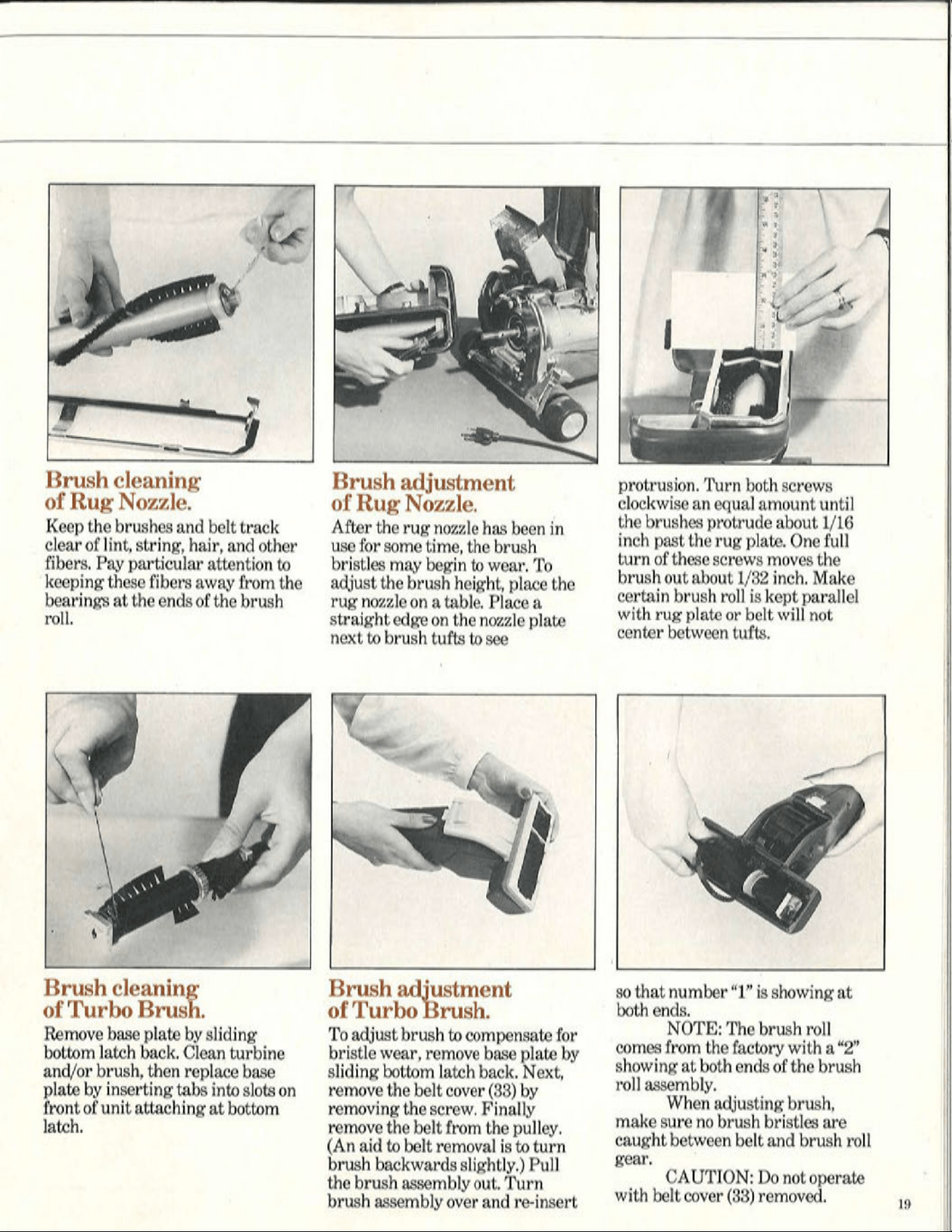 Brush cleaning of Rug Nozzle.

Keep the brushes and belt track clear of lint, string, hair, and other fibers. Pay particular attention to keeping these fibers away from the bearings at the ends of the brush roll.

Brush adjustment of Rug Nozzle.

After the rug nozzle has been in use for some time, the brush bristles may begin to wear. To adjust the brush height, place the rug nozzle on a table. Place a straight edge on the nozzle plate next to brush tufts to see

protrusion. Turn both screws clockwise an equal amount until the brushes protrude about 1/16 inch past the rug plate. One full turn of these screws moves the brush out about 1/32 inch. Make certain brush roll is kept parallel with rug plate or belt will not center between tufts.

Brush cleaning of Turbo Brush.

Remove base plate by sliding bottom latch back. Clean turbine and/or brush, then replace base plate by inserting tabs into slots on front of unit attaching at bottom latch.

Brush adjustment of Turbo Brush.

To adjust brush to compensate for bristle wear, remove base plate by sliding bottom latch back. Next, remove the belt cover (33) by removing the screw. Finally remove the belt from the pulley. (An aid to belt removal is to turn brush backwards slightly.) Pull the brush assembly out. Turn brush assembly over and re-insert

so that number "1" is showing at both ends.

NOTE: The brush roll comes from the factory with a "2" showing at both ends of the brush roll assembly.

When adjusting brush, make sure no brush bristles are caught between belt and brush roll gear.

CAUTION: Do not operate with belt cover (33) removed.

19